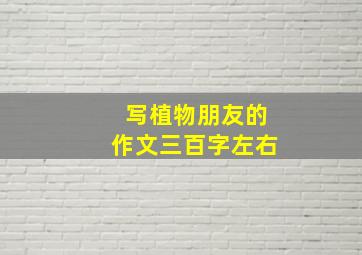 写植物朋友的
作文三百字左右